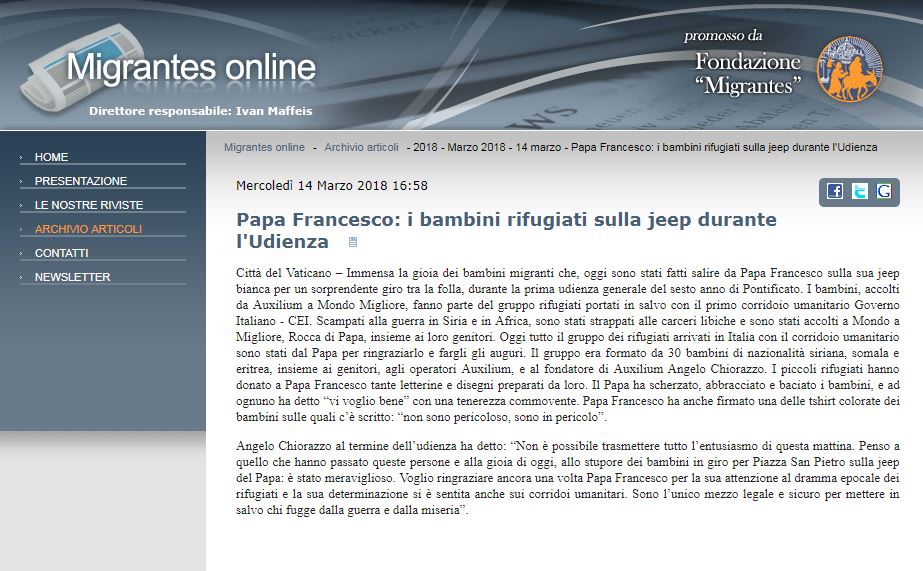 Migrantes online

Direttore responsabile: Ivan Maffeis

promosso da
Fondazione "Migrantes"

HOME
PRESENTAZIONE
LE NOSTRE RIVISTE
ARCHIVIO ARTICOLI
CONTATTI
NEWSLETTER

Migrantes online - Archivio articoli - 2018 - Marzo 2018 - 14 marzo - Papa Francesco: i bambini rifugiati sulla jeep durante l'Udienza

Mercoledì 14 Marzo 2018 16:58

Papa Francesco: i bambini rifugiati sulla jeep durante l'Udienza

Città del Vaticano – Immensa la gioia dei bambini migranti che, oggi sono stati fatti salire da Papa Francesco sulla sua jeep bianca per un sorprendente giro tra la folla, durante la prima udienza generale del sesto anno di Pontificato. I bambini, accolti da Auxilium a Mondo Migliore, fanno parte del gruppo rifugiati portati in salvo con il primo corridoio umanitario Governo Italiano - CEI. Scampati alla guerra in Siria e in Africa, sono stati strappati alle carceri libiche e sono stati accolti a Mondo a Migliore, Rocca di Papa, insieme ai loro genitori. Oggi tutto il gruppo dei rifugiati arrivati in Italia con il corridoio umanitario sono stati dal Papa per ringraziarlo e fargli gli auguri. Il gruppo era formato da 30 bambini di nazionalità siriana, somala e eritrea, insieme ai genitori, agli operatori Auxilium, e al fondatore di Auxilium Angelo Chiorazzo. I piccoli rifugiati hanno donato a Papa Francesco tante letterine e disegni preparati da loro. Il Papa ha scherzato, abbracciato e baciato i bambini, e ad ognuno ha detto "vi voglio bene" con una tenerezza commovente. Papa Francesco ha anche firmato una delle tshirt colorate dei bambini sulle quali c'è scritto: "non sono pericoloso, sono in pericolo".

Angelo Chiorazzo al termine dell'udienza ha detto: "Non è possibile trasmettere tutto l'entusiasmo di questa mattina. Penso a quello che hanno passato queste persone e alla gioia di oggi, allo stupore dei bambini in giro per Piazza San Pietro sulla jeep del Papa: è stato meraviglioso. Voglio ringraziare ancora una volta Papa Francesco per la sua attenzione al dramma epocale dei rifugiati e la sua determinazione si è sentita anche sui corridoi umanitari. Sono l'unico mezzo legale e sicuro per mettere in salvo chi fugge dalla guerra e dalla miseria".